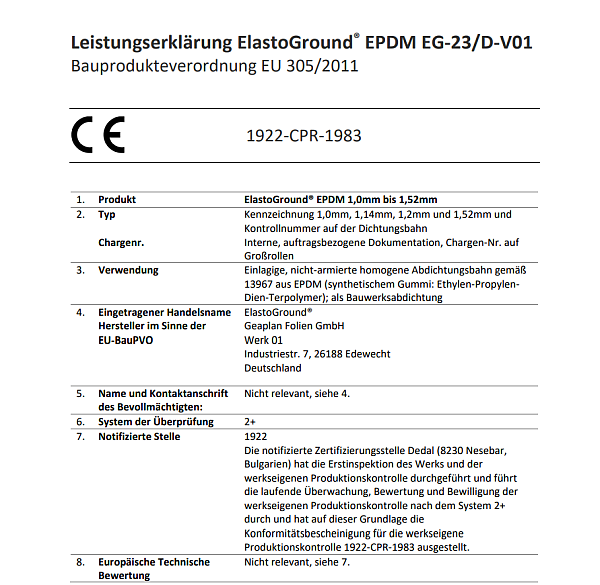 Leistungserklärung ElastoGround® EPDM EG-23/D-V01
Bauprodukteverordnung EU 305/2011

CE

1922-CPR-1983

1. Produkt
ElastoGround® EPDM 1,0mm bis 1,52mm

2. Typ
Kennzeichnung 1,0mm, 1,14mm, 1,2mm und 1,52mm und Kontrollnummer auf der Dichtungsbahn

Chargenr.
Interne, auftragsbezogene Dokumentation, Chargen-Nr. auf Großrollen

3. Verwendung
Einlagige, nicht-armierte homogene Abdichtungsbahn gemäß 13967 aus EPDM (synthetischem Gummi: Ethylen-Propylen-Dien-Terpolymer); als Bauwerksabdichtung

4. Eingetragener Handelsname
Hersteller im Sinne der EU-BauPVO
ElastoGround®
Geaplan Folien GmbH
Werk 01
Industriestr. 7, 26188 Edewecht
Deutschland

5. Name und Kontaktanschrift des Bevollmächtigten:
Nicht relevant, siehe 4.

6. System der Überprüfung
2+

7. Notifizierte Stelle
1922
Die notifizierte Zertifizierungsstelle Dedal (8230 Nesebar, Bulgarien) hat die Erstinspektion des Werks und der werkseigenen Produktionskontrolle durchgeführt und führt die laufende Überwachung, Bewertung und Bewilligung der werkseigenen Produktionskontrolle nach dem System 2+ durch und hat auf dieser Grundlage die Konformitätsbescheinigung für die werkseigene Produktionskontrolle 1922-CPR-1983 ausgestellt.

8. Europäische Technische Bewertung
Nicht relevant, siehe 7.